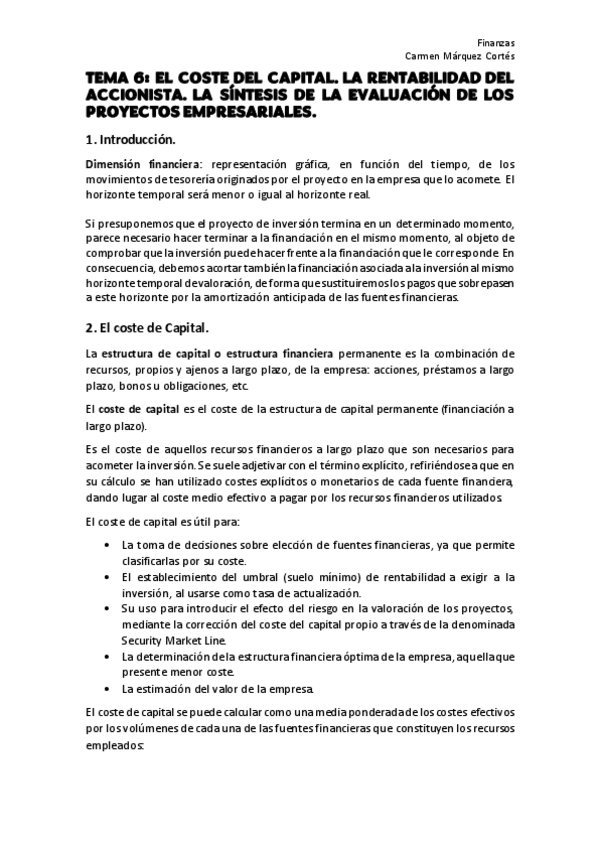 Finanzas
Carmen Márquez Cortés

TEMA 6: EL COSTE DEL CAPITAL. LA RENTABILIDAD DEL ACCIONISTA. LA SÍNTESIS DE LA EVALUACIÓN DE LOS PROYECTOS EMPRESARIALES.

1. Introducción.

Dimensión financiera: representación gráfica, en función del tiempo, de los movimientos de tesorería originados por el proyecto en la empresa que lo acomete. El horizonte temporal será menor o igual al horizonte real.

Si presuponemos que el proyecto de inversión termina en un determinado momento, parece necesario hacer terminar a la financiación en el mismo momento, al objeto de comprobar que la inversión puede hacer frente a la financiación que le corresponde. En consecuencia, debemos acortar también la financiación asociada a la inversión al mismo horizonte temporal de valoración, de forma que sustituiremos los pagos que sobrepasen a este horizonte por la amortización anticipada de las fuentes financieras.

2. El coste de Capital.

La estructura de capital o estructura financiera permanente es la combinación de recursos, propios y ajenos a largo plazo, de la empresa: acciones, préstamos a largo plazo, bonos u obligaciones, etc.

El coste de capital es el coste de la estructura de capital permanente (financiación a largo plazo).

Es el coste de aquellos recursos financieros a largo plazo que son necesarios para acometer la inversión. Se suele adjetivar con el término explícito, refiriéndose a que en su cálculo se han utilizado costes explícitos o monetarios de cada fuente financiera, dando lugar al coste medio efectivo a pagar por los recursos financieros utilizados.

El coste de capital es útil para:

• La toma de decisiones sobre elección de fuentes financieras, ya que permite clasificarlas por su coste.
• El establecimiento del umbral (suelo mínimo) de rentabilidad a exigir a la inversión, al usarse como tasa de actualización.
• Su uso para introducir el efecto del riesgo en la valoración de los proyectos, mediante la corrección del coste del capital propio a través de la denominada Security Market Line.
• La determinación de la estructura financiera óptima de la empresa, aquella que presente menor coste.
• La estimación del valor de la empresa.

El coste de capital se puede calcular como una media ponderada de los costes efectivos por los volúmenes de cada una de las fuentes financieras que constituyen los recursos empleados: